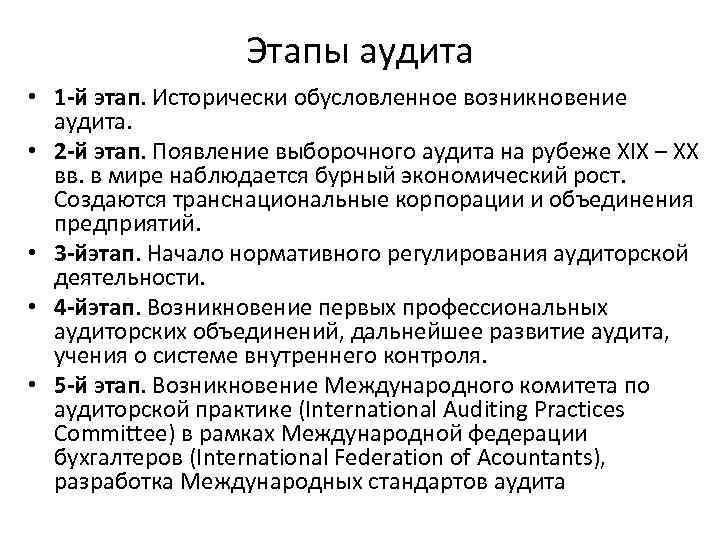 Этапы аудита

• 1-й этап. Исторически обусловленное возникновение аудита.
• 2-й этап. Появление выборочного аудита на рубеже XIX – XX вв. в мире наблюдается бурный экономический рост. Создаются транснациональные корпорации и объединения предприятий.
• 3-йэтап. Начало нормативного регулирования аудиторской деятельности.
• 4-йэтап. Возникновение первых профессиональных аудиторских объединений, дальнейшее развитие аудита, учения о системе внутреннего контроля.
• 5-й этап. Возникновение Международного комитета по аудиторской практике (International Auditing Practices Committee) в рамках Международной федерации бухгалтеров (International Federation of Acountants), разработка Международных стандартов аудита